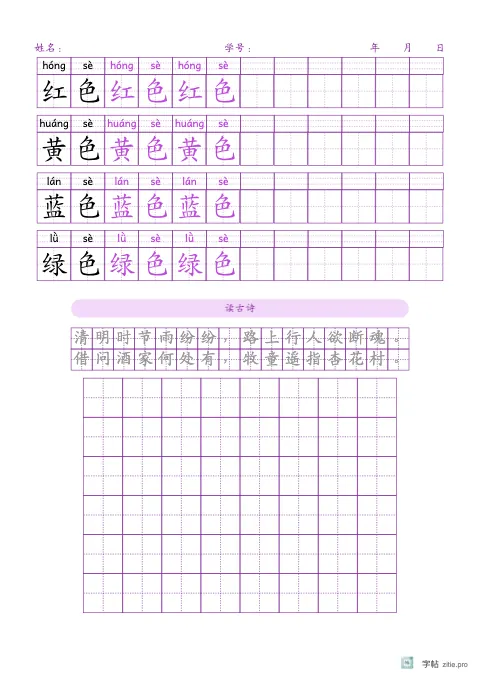 姓名：  学号：  年 月 日

hóng sè hóng sè hóng sè
红色红色红色

huáng sè huáng sè huáng sè
黄色黄色黄色

lán sè lán sè lán sè
蓝色蓝色蓝色

lǜ sè lǜ sè lǜ sè
绿色绿色绿色

读古诗

清明时节雨纷纷，路上行人欲断魂。
借问酒家何处有，牧童遥指杏花村。

字帖 zitie.pro